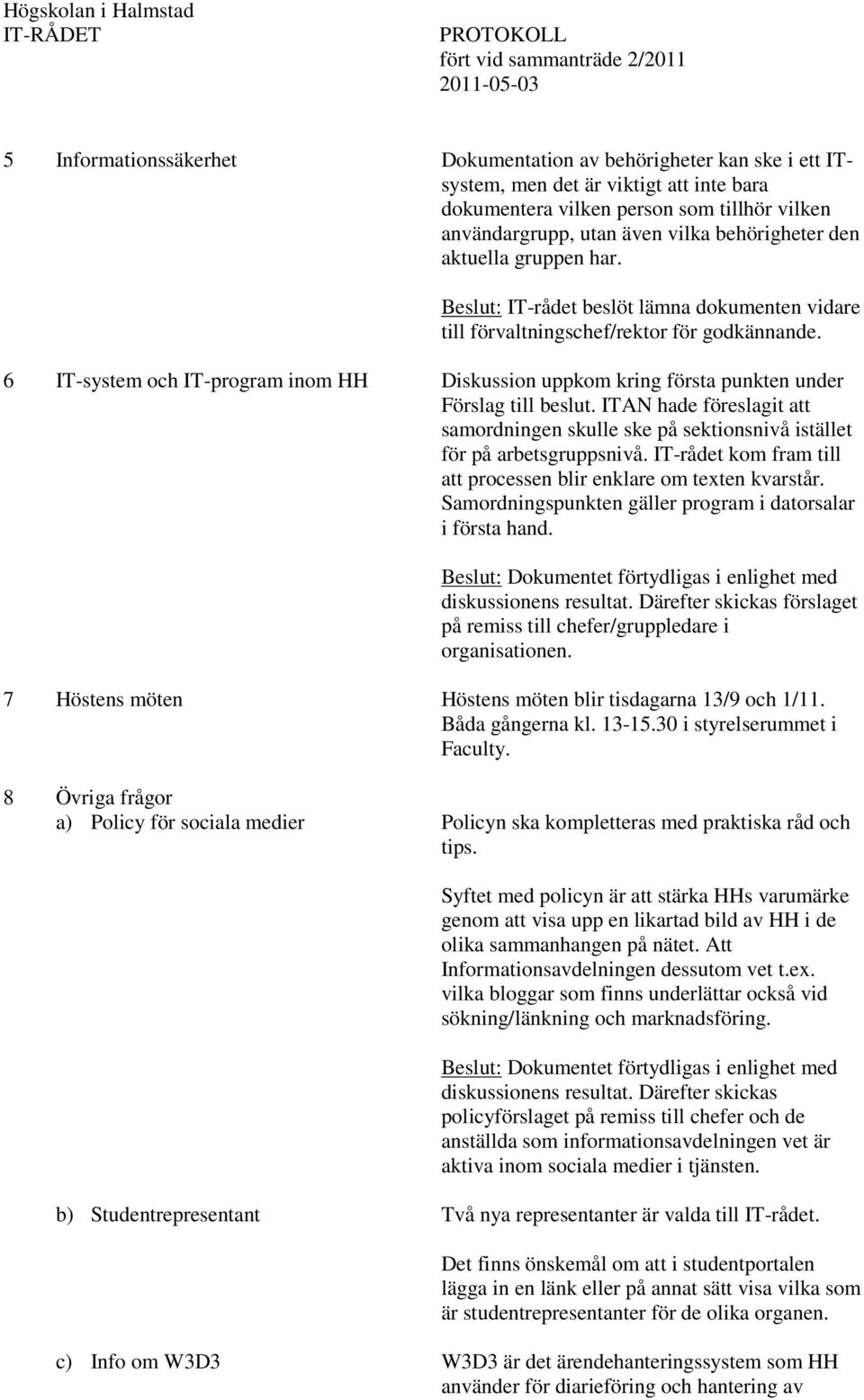 Högskolan i Halmstad
IT-RÅDET

PROTOKOLL
fört vid sammanträde 2/2011
2011-05-03

5 Informationssäkerhet

Dokumentation av behörigheter kan ske i ett IT-system, men det är viktigt att inte bara dokumentera vilken person som tillhör vilken användargrupp, utan även vilka behörigheter den aktuella gruppen har.

Beslut: IT-rådet beslöt lämna dokumenten vidare till förvaltningschef/rektor för godkännande.

6 IT-system och IT-program inom HH

Diskussion uppkom kring första punkten under Förslag till beslut. ITAN hade föreslagit att samordningen skulle ske på sektionsnivå istället för på arbetsgruppsnivå. IT-rådet kom fram till att processen blir enklare om texten kvarstår. Samordningspunkten gäller program i datorsalar i första hand.

Beslut: Dokumentet förtydligas i enlighet med diskussionens resultat. Därefter skickas förslaget på remiss till chefer/gruppledare i organisationen.

7 Höstens möten

Höstens möten blir tisdagarna 13/9 och 1/11. Båda gångerna kl. 13-15.30 i styrelserummet i Faculty.

8 Övriga frågor
a) Policy för sociala medier

Policyn ska kompletteras med praktiska råd och tips.

Syftet med policyn är att stärka HHs varumärke genom att visa upp en likartad bild av HH i de olika sammanhangen på nätet. Att Informationsavdelningen dessutom vet t.ex. vilka bloggar som finns underlättar också vid sökning/länkning och marknadsföring.

Beslut: Dokumentet förtydligas i enlighet med diskussionens resultat. Därefter skickas policyförslaget på remiss till chefer och de anställda som informationsavdelningen vet är aktiva inom sociala medier i tjänsten.

b) Studentrepresentant

Två nya representanter är valda till IT-rådet.

Det finns önskemål om att i studentportalen lägga in en länk eller på annat sätt visa vilka som är studentrepresentanter för de olika organen.

c) Info om W3D3

W3D3 är det ärendehanteringssystem som HH använder för diarieföring och hantering av